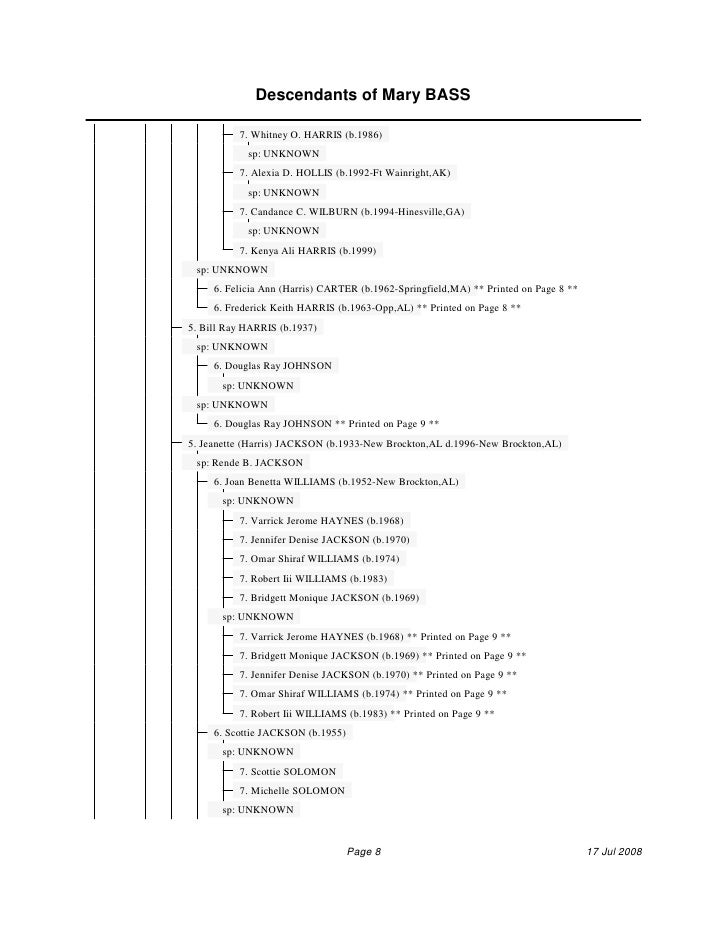 Descendants of Mary BASS

7. Whitney O. HARRIS (b.1986)
sp: UNKNOWN
7. Alexia D. HOLLIS (b.1992-Ft Wainright,AK)
sp: UNKNOWN
7. Candance C. WILBURN (b.1994-Hinesville,GA)
sp: UNKNOWN
7. Kenya Ali HARRIS (b.1999)
sp: UNKNOWN
6. Felicia Ann (Harris) CARTER (b.1962-Springfield,MA) ** Printed on Page 8 **
6. Frederick Keith HARRIS (b.1963-Opp,AL) ** Printed on Page 8 **
5. Bill Ray HARRIS (b.1937)
sp: UNKNOWN
6. Douglas Ray JOHNSON
sp: UNKNOWN
sp: UNKNOWN
6. Douglas Ray JOHNSON ** Printed on Page 9 **
5. Jeanette (Harris) JACKSON (b.1933-New Brockton,AL d.1996-New Brockton,AL)
sp: Rende B. JACKSON
6. Joan Benetta WILLIAMS (b.1952-New Brockton,AL)
sp: UNKNOWN
7. Varrick Jerome HAYNES (b.1968)
7. Jennifer Denise JACKSON (b.1970)
7. Omar Shiraf WILLIAMS (b.1974)
7. Robert Iii WILLIAMS (b.1983)
7. Bridgett Monique JACKSON (b.1969)
sp: UNKNOWN
7. Varrick Jerome HAYNES (b.1968) ** Printed on Page 9 **
7. Bridgett Monique JACKSON (b.1969) ** Printed on Page 9 **
7. Jennifer Denise JACKSON (b.1970) ** Printed on Page 9 **
7. Omar Shiraf WILLIAMS (b.1974) ** Printed on Page 9 **
7. Robert Iii WILLIAMS (b.1983) ** Printed on Page 9 **
6. Scottie JACKSON (b.1955)
sp: UNKNOWN
7. Scottie SOLOMON
7. Michelle SOLOMON
sp: UNKNOWN

Page 8
17 Jul 2008